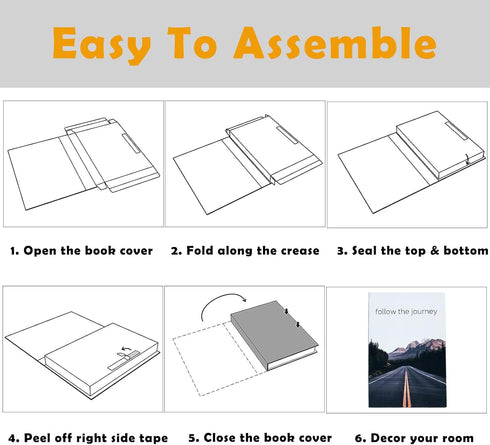 Easy To Assemble

1. Open the book cover

2. Fold along the crease

3. Seal the top & bottom

follow the journey

4. Peel off right side tape

5. Close the book cover

6. Decor your room